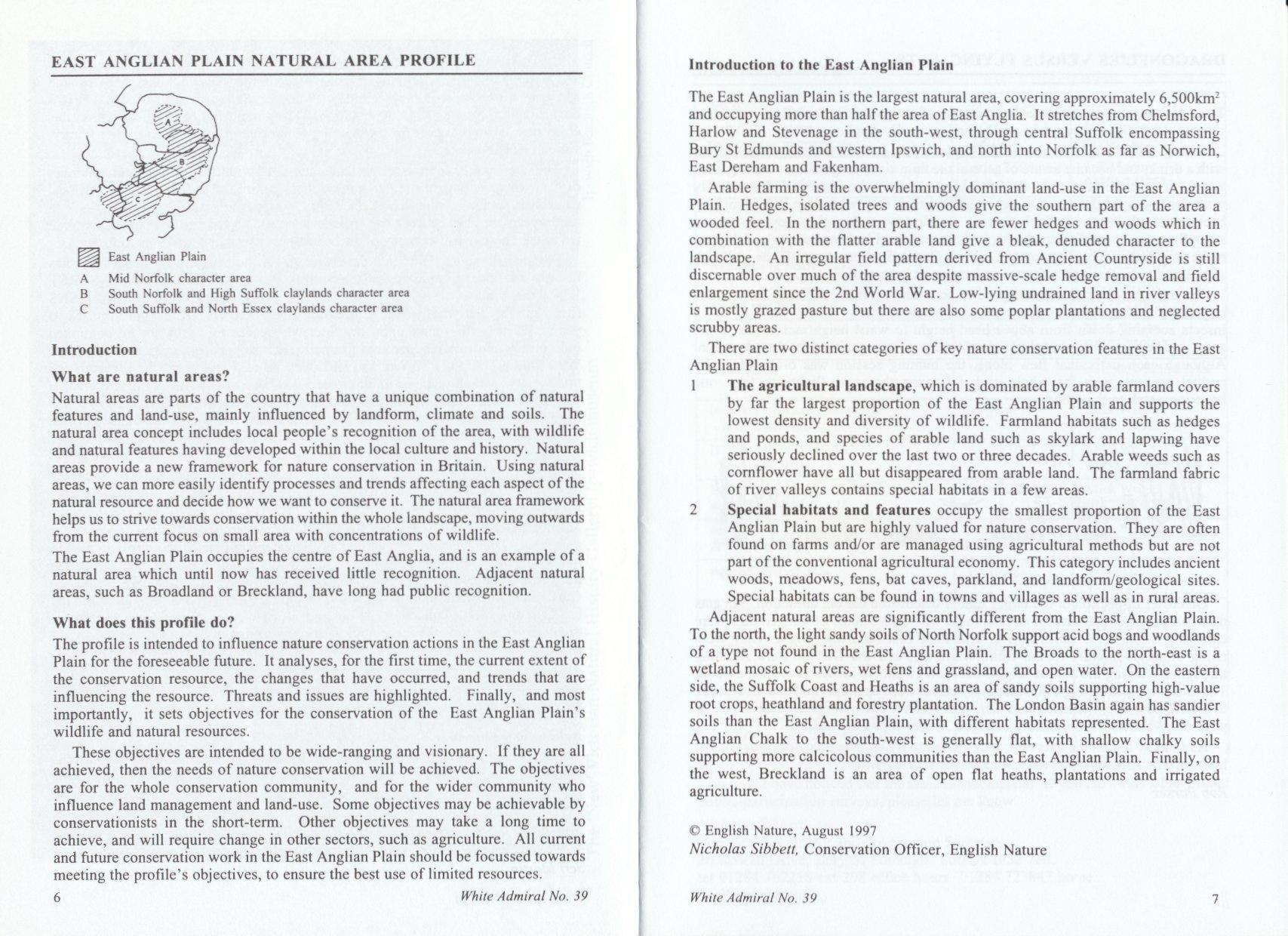 EAST ANGLIAN PLAIN NATURAL AREA PROFILE

A

B

C

East Anglian Plain
A Mid Norfolk character area
B South Norfolk and High Suffolk claylands character area
C South Suffolk and North Essex claylands character area

Introduction

What are natural areas?

Natural areas are parts of the country that have a unique combination of natural features and land-use, mainly influenced by landform, climate and soils. The natural area concept includes local people's recognition of the area, with wildlife and natural features having developed within the local culture and history. Natural areas provide a new framework for nature conservation in Britain. Using natural areas, we can more easily identify processes and trends affecting each aspect of the natural resource and decide how we want to conserve it. The natural area framework helps us to strive towards conservation within the whole landscape, moving outwards from the current focus on small area with concentrations of wildlife.

The East Anglian Plain occupies the centre of East Anglia, and is an example of a natural area which until now has received little recognition. Adjacent natural areas, such as Broadland or Breckland, have long had public recognition.

What does this profile do?

The profile is intended to influence nature conservation actions in the East Anglian Plain for the foreseeable future. It analyses, for the first time, the current extent of the conservation resource, the changes that have occurred, and trends that are influencing the resource. Threats and issues are highlighted. Finally, and most importantly, it sets objectives for the conservation of the East Anglian Plain's wildlife and natural resources.

These objectives are intended to be wide-ranging and visionary. If they are all achieved, then the needs of nature conservation will be achieved. The objectives are for the whole conservation community, and for the wider community who influence land management and land-use. Some objectives may be achievable by conservationists in the short-term. Other objectives may take a long time to achieve, and will require change in other sectors, such as agriculture. All current and future conservation work in the East Anglian Plain should be focussed towards meeting the profile's objectives, to ensure the best use of limited resources.

6 White Admiral No. 39

Introduction to the East Anglian Plain

The East Anglian Plain is the largest natural area, covering approximately 6,500km$^2$ and occupying more than half the area of East Anglia. It stretches from Chelmsford, Harlow and Stevenage in the south-west, through central Suffolk encompassing Bury St Edmunds and western Ipswich, and north into Norfolk as far as Norwich, East Dereham and Fakenham.

Arable farming is the overwhelmingly dominant land-use in the East Anglian Plain. Hedges, isolated trees and woods give the southern part of the area a wooded feel. In the northern part, there are fewer hedges and woods which in combination with the flatter arable land give a bleak, denuded character to the landscape. An irregular field pattern derived from Ancient Countryside is still discernable over much of the area despite massive-scale hedge removal and field enlargement since the 2nd World War. Low-lying undrained land in river valleys is mostly grazed pasture but there are also some poplar plantations and neglected scrubby areas.

There are two distinct categories of key nature conservation features in the East Anglian Plain

1 The agricultural landscape, which is dominated by arable farmland covers by far the largest proportion of the East Anglian Plain and supports the lowest density and diversity of wildlife. Farmland habitats such as hedges and ponds, and species of arable land such as skylark and lapwing have seriously declined over the last two or three decades. Arable weeds such as cornflower have all but disappeared from arable land. The farmland fabric of river valleys contains special habitats in a few areas.

2 Special habitats and features occupy the smallest proportion of the East Anglian Plain but are highly valued for nature conservation. They are often found on farms and/or are managed using agricultural methods but are not part of the conventional agricultural economy. This category includes ancient woods, meadows, fens, bat caves, parkland, and landform/geological sites. Special habitats can be found in towns and villages as well as in rural areas.

Adjacent natural areas are significantly different from the East Anglian Plain. To the north, the light sandy soils of North Norfolk support acid bogs and woodlands of a type not found in the East Anglian Plain. The Broads to the north-east is a wetland mosaic of rivers, wet fens and grassland, and open water. On the eastern side, the Suffolk Coast and Heaths is an area of sandy soils supporting high-value root crops, heathland and forestry plantation. The London Basin again has sandier soils than the East Anglian Plain, with different habitats represented. The East Anglian Chalk to the south-west is generally flat, with shallow chalky soils supporting more calcicolous communities than the East Anglian Plain. Finally, on the west, Breckland is an area of open flat heaths, plantations and irrigated agriculture.

© English Nature, August 1997
Nicholas Sibbett, Conservation Officer, English Nature

White Admiral No. 39 7